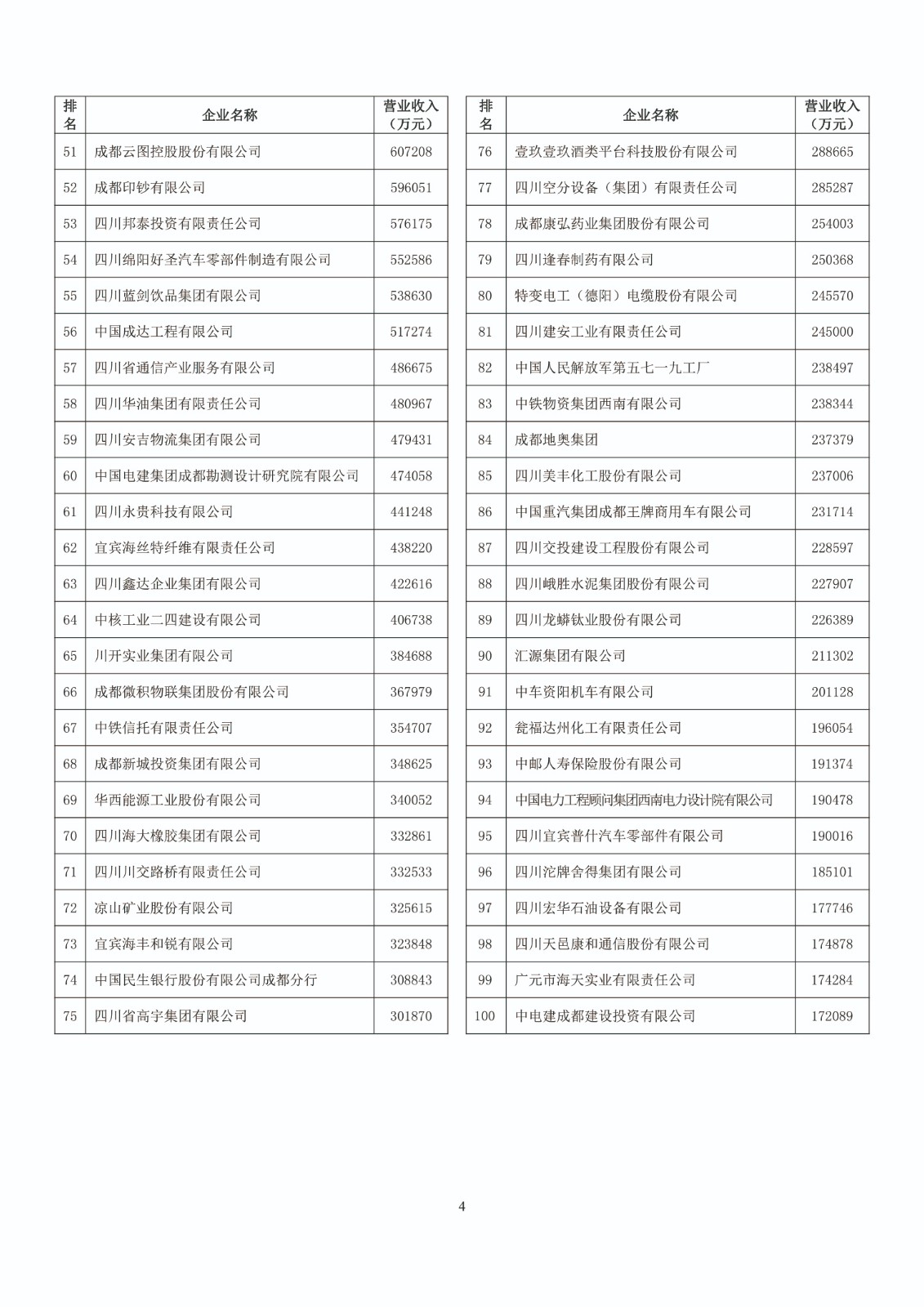 | 排名 | 企业名称 | 营业收入（万元） |
|---|---|---|
| 51 | 成都云图控股股份有限公司 | 607208 |
| 52 | 成都印钞有限公司 | 596051 |
| 53 | 四川邦泰投资有限责任公司 | 576175 |
| 54 | 四川绵阳好圣汽车零部件制造有限公司 | 552586 |
| 55 | 四川蓝剑饮品集团有限公司 | 538630 |
| 56 | 中国成达工程有限公司 | 517274 |
| 57 | 四川省通信产业服务有限公司 | 486675 |
| 58 | 四川华油集团有限责任公司 | 480967 |
| 59 | 四川安吉物流集团有限公司 | 479431 |
| 60 | 中国电建集团成都勘测设计研究院有限公司 | 474058 |
| 61 | 四川永贵科技有限公司 | 441248 |
| 62 | 宜宾海丝特纤维有限责任公司 | 438220 |
| 63 | 四川鑫达企业集团有限公司 | 422616 |
| 64 | 中核工业二四建设有限公司 | 406738 |
| 65 | 川开实业集团有限公司 | 384688 |
| 66 | 成都微积物联集团股份有限公司 | 367979 |
| 67 | 中铁信托有限责任公司 | 354707 |
| 68 | 成都新城投资集团有限公司 | 348625 |
| 69 | 华西能源工业股份有限公司 | 340052 |
| 70 | 四川海大橡胶集团有限公司 | 332861 |
| 71 | 四川川交路桥有限责任公司 | 332533 |
| 72 | 凉山矿业股份有限公司 | 325615 |
| 73 | 宜宾海丰和锐有限公司 | 323848 |
| 74 | 中国民生银行股份有限公司成都分行 | 308843 |
| 75 | 四川省高宇集团有限公司 | 301870 |

| 排名 | 企业名称 | 营业收入（万元） |
|---|---|---|
| 76 | 壹玖壹玖酒类平台科技股份有限公司 | 288665 |
| 77 | 四川空分设备（集团）有限责任公司 | 285287 |
| 78 | 成都康弘药业集团股份有限公司 | 254003 |
| 79 | 四川逢春制药有限公司 | 250368 |
| 80 | 特变电工（德阳）电缆股份有限公司 | 245570 |
| 81 | 四川建安工业有限责任公司 | 245000 |
| 82 | 中国人民解放军第五七一九工厂 | 238497 |
| 83 | 中铁物资集团西南有限公司 | 238344 |
| 84 | 成都地奥集团 | 237379 |
| 85 | 四川美丰化工股份有限公司 | 237006 |
| 86 | 中国重汽集团成都王牌商用车有限公司 | 231714 |
| 87 | 四川交投建设工程股份有限公司 | 228597 |
| 88 | 四川峨胜水泥集团股份有限公司 | 227907 |
| 89 | 四川龙蟒钛业股份有限公司 | 226389 |
| 90 | 汇源集团有限公司 | 211302 |
| 91 | 中车资阳机车有限公司 | 201128 |
| 92 | 瓮福达州化工有限责任公司 | 196054 |
| 93 | 中邮人寿保险股份有限公司 | 191374 |
| 94 | 中国电力工程顾问集团西南电力设计院有限公司 | 190478 |
| 95 | 四川宜宾普什汽车零部件有限公司 | 190016 |
| 96 | 四川沱牌舍得集团有限公司 | 185101 |
| 97 | 四川宏华石油设备有限公司 | 177746 |
| 98 | 四川天邑康和通信股份有限公司 | 174878 |
| 99 | 广元市海天实业有限责任公司 | 174284 |
| 100 | 中电建成都建设投资有限公司 | 172089 |

4